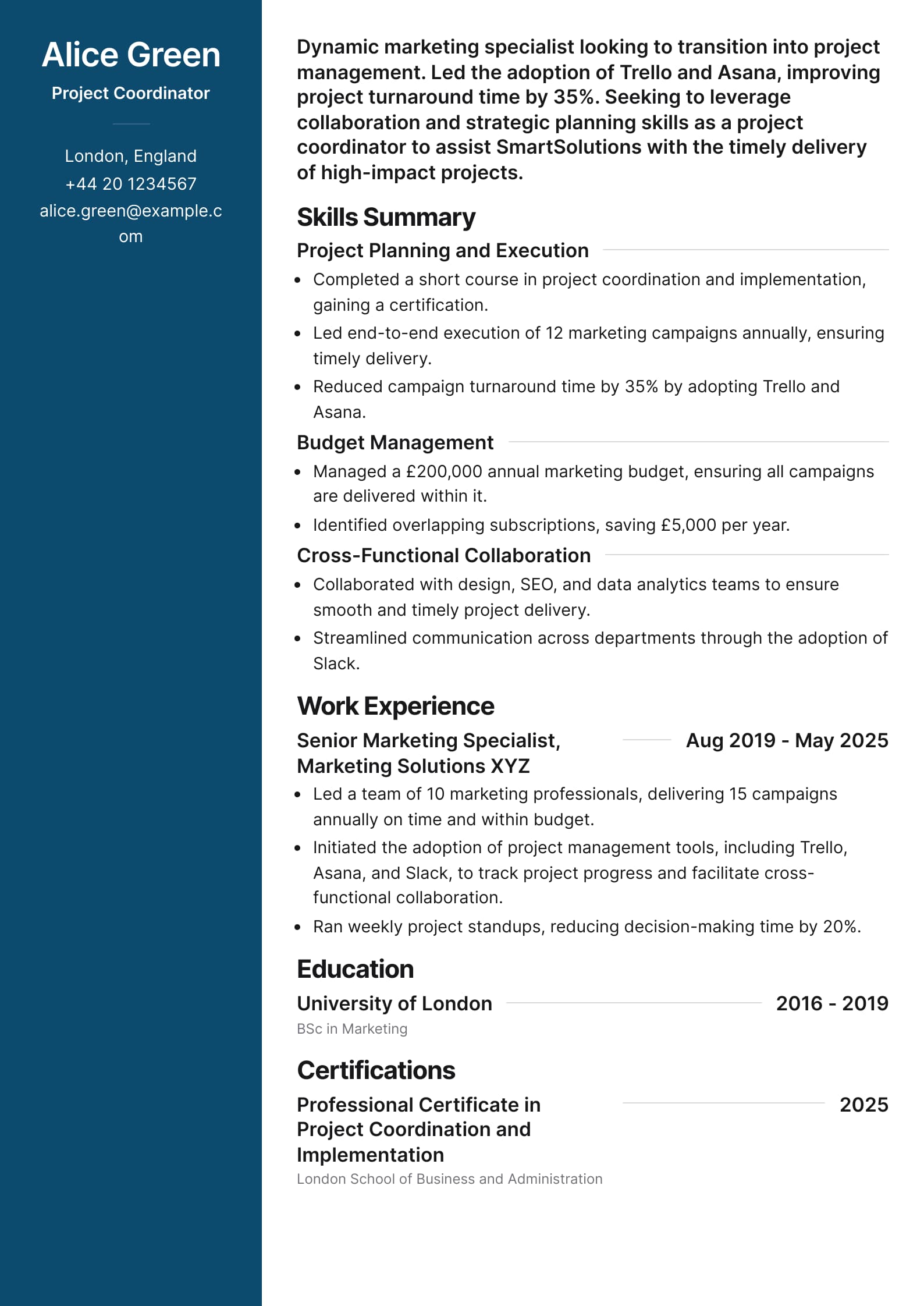 Alice Green

Project Coordinator

London, England
+44 20 1234567
alice.green@example.com

Dynamic marketing specialist looking to transition into project management. Led the adoption of Trello and Asana, improving project turnaround time by 35%. Seeking to leverage collaboration and strategic planning skills as a project coordinator to assist SmartSolutions with the timely delivery of high-impact projects.

Skills Summary

Project Planning and Execution

- Completed a short course in project coordination and implementation, gaining a certification.
- Led end-to-end execution of 12 marketing campaigns annually, ensuring timely delivery.
- Reduced campaign turnaround time by 35% by adopting Trello and Asana.

Budget Management

- Managed a £200,000 annual marketing budget, ensuring all campaigns are delivered within it.
- Identified overlapping subscriptions, saving £5,000 per year.

Cross-Functional Collaboration

- Collaborated with design, SEO, and data analytics teams to ensure smooth and timely project delivery.
- Streamlined communication across departments through the adoption of Slack.

Work Experience

Senior Marketing Specialist, Marketing Solutions XYZ
Aug 2019 - May 2025

- Led a team of 10 marketing professionals, delivering 15 campaigns annually on time and within budget.
- Initiated the adoption of project management tools, including Trello, Asana, and Slack, to track project progress and facilitate cross-functional collaboration.
- Ran weekly project standups, reducing decision-making time by 20%.

Education

University of London
2016 - 2019
BSc in Marketing

Certifications

Professional Certificate in Project Coordination and Implementation
2025
London School of Business and Administration